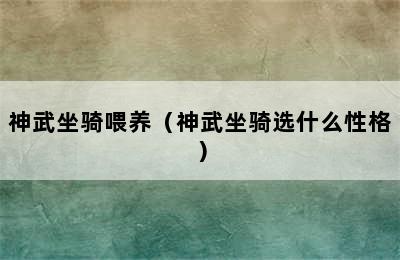 神武坐骑喂养（神武坐骑选什么性格）